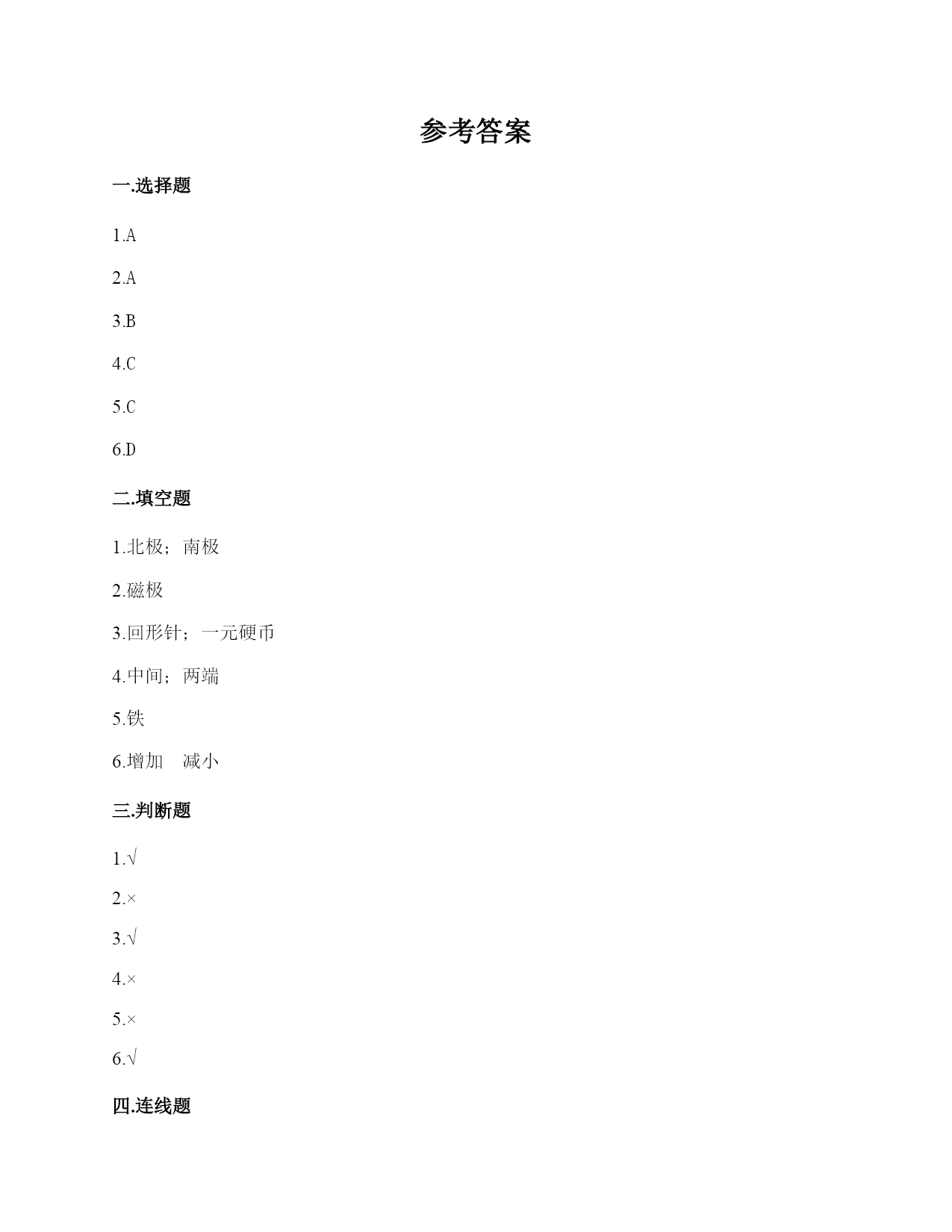 参考答案

一.选择题

1.A

2.A

3.B

4.C

5.C

6.D

二.填空题

1.北极；南极

2.磁极

3.回形针；一元硬币

4.中间；两端

5.铁

6.增加　减小

三.判断题

1.√

2.×

3.√

4.×

5.×

6.√

四.连线题